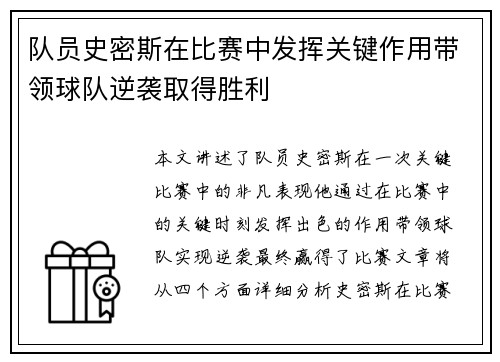 队员史密斯在比赛中发挥关键作用带领球队逆袭取得胜利

本文讲述了队员史密斯在一次关键比赛中的非凡表现他通过在比赛中的关键时刻发挥出色的作用带领球队实现逆袭最终赢得了比赛文章将从四个方面详细分析史密斯在比赛